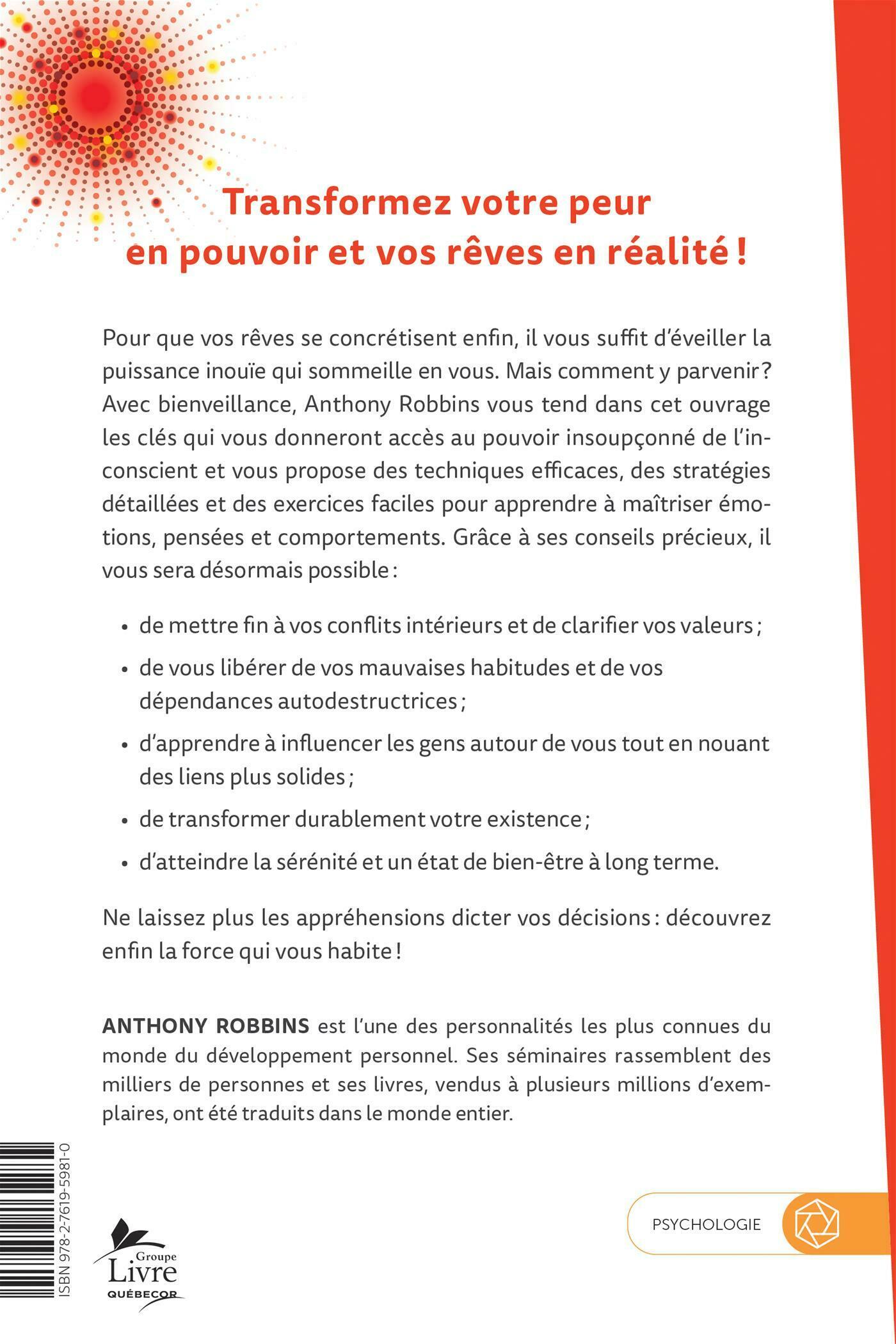 Transformez votre peur en pouvoir et vos rêves en réalité !

Pour que vos rêves se concrétisent enfin, il vous suffit d'éveiller la puissance inouïe qui sommeille en vous. Mais comment y parvenir? Avec bienveillance, Anthony Robbins vous tend dans cet ouvrage les clés qui vous donneront accès au pouvoir insoupçonné de l'inconscient et vous propose des techniques efficaces, des stratégies détaillées et des exercices faciles pour apprendre à maîtriser émotions, pensées et comportements. Grâce à ses conseils précieux, il vous sera désormais possible :

• de mettre fin à vos conflits intérieurs et de clarifier vos valeurs ;
• de vous libérer de vos mauvaises habitudes et de vos dépendances autodestructrices ;
• d'apprendre à influencer les gens autour de vous tout en nouant des liens plus solides ;
• de transformer durablement votre existence ;
• d'atteindre la sérénité et un état de bien-être à long terme.

Ne laissez plus les appréhensions dicter vos décisions : découvrez enfin la force qui vous habite !

ANTHONY ROBBINS est l'une des personnalités les plus connues du monde du développement personnel. Ses séminaires rassemblent des milliers de personnes et ses livres, vendus à plusieurs millions d'exemplaires, ont été traduits dans le monde entier.

ISBN 978-2-7619-5981-0

Groupe Livre QUÉBECOR

PSYCHOLOGIE